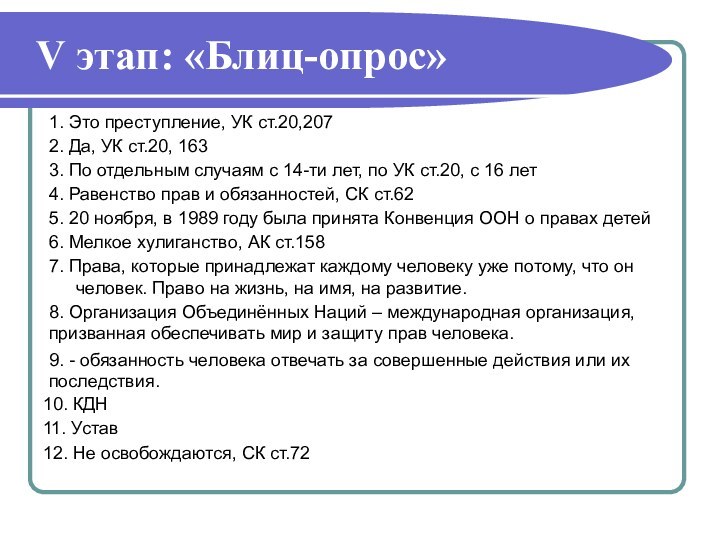 V этап: «Блиц-опрос»

1. Это преступление, УК ст.20,207

2. Да, УК ст.20, 163

3. По отдельным случаям с 14-ти лет, по УК ст.20, с 16 лет

4. Равенство прав и обязанностей, СК ст.62

5. 20 ноября, в 1989 году была принята Конвенция ООН о правах детей

6. Мелкое хулиганство, АК ст.158

7. Права, которые принадлежат каждому человеку уже потому, что он человек. Право на жизнь, на имя, на развитие.

8. Организация Объединённых Наций – международная организация, призванная обеспечивать мир и защиту прав человека.

9. - обязанность человека отвечать за совершенные действия или их последствия.

10. КДН

11. Устав

12. Не освобождаются, СК ст.72